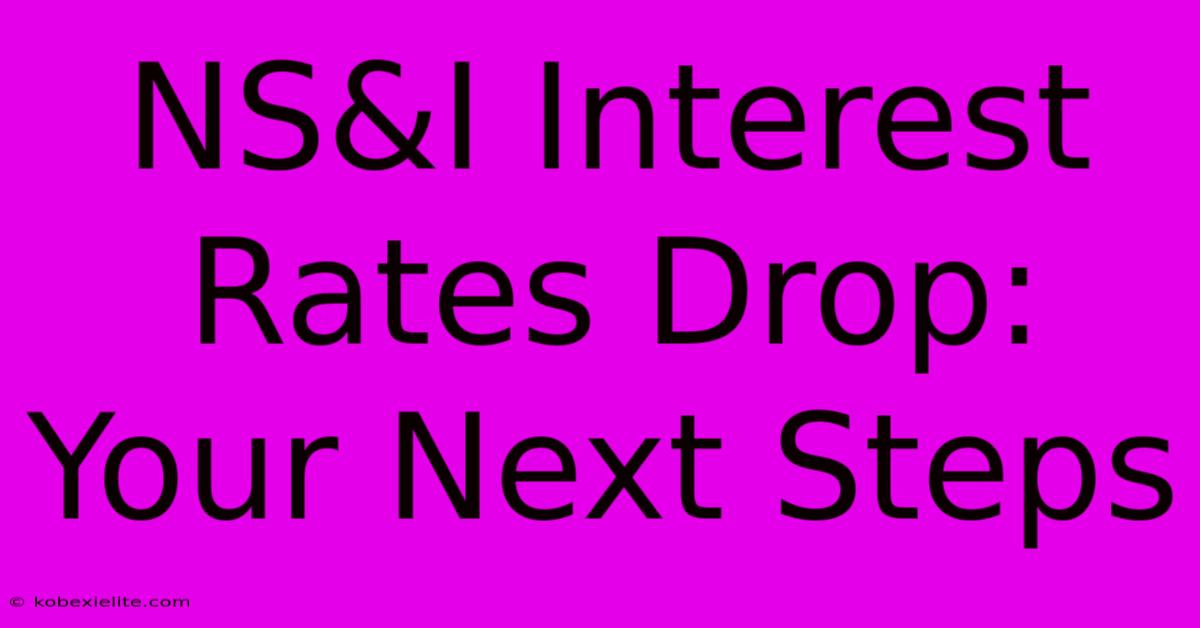 NS&I Interest Rates Drop: Your Next Steps

© kobexielite.com